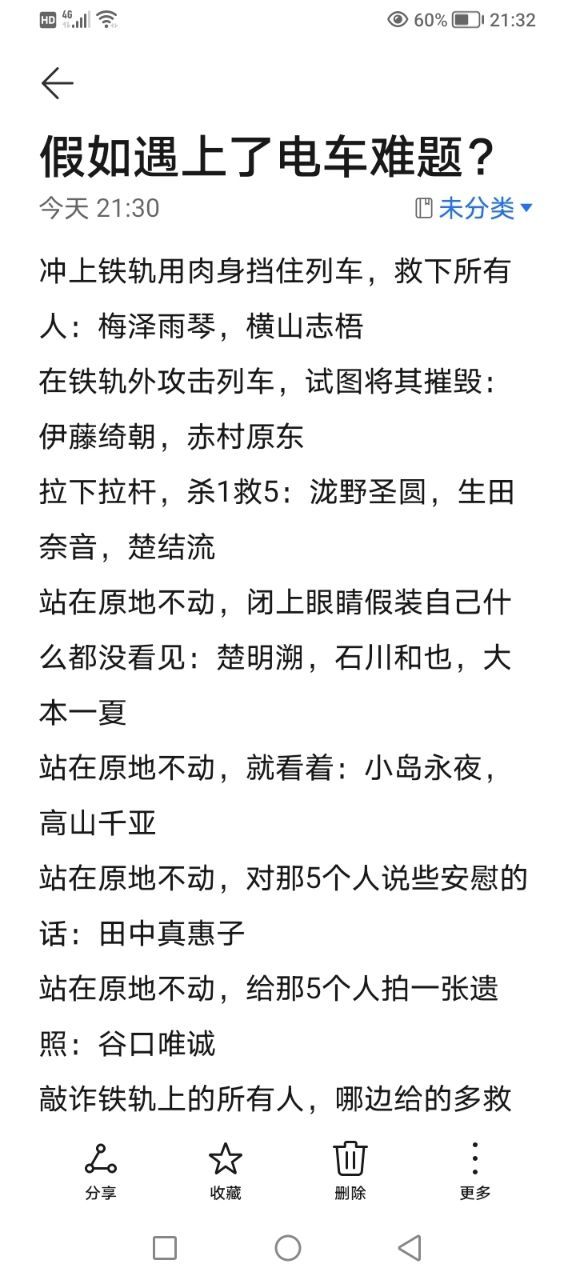 HD 4G 60% 21:32

假如遇上了电车难题？
今天 21:30
未分类

冲上铁轨用肉身挡住列车，救下所有人：梅泽雨琴，横山志梧
在铁轨外攻击列车，试图将其摧毁：伊藤绮朝，赤村原东
拉下拉杆，杀1救5：泷野圣圆，生田奈音，楚结流
站在原地不动，闭上眼睛假装自己什么都没看见：楚明溯，石川和也，大本一夏
站在原地不动，就看着：小岛永夜，高山千亚
站在原地不动，对那5个人说些安慰的话：田中真惠子
站在原地不动，给那5个人拍一张遗照：谷口唯诚
敲诈铁轨上的所有人，哪边给的多救

分享 收藏 删除 更多